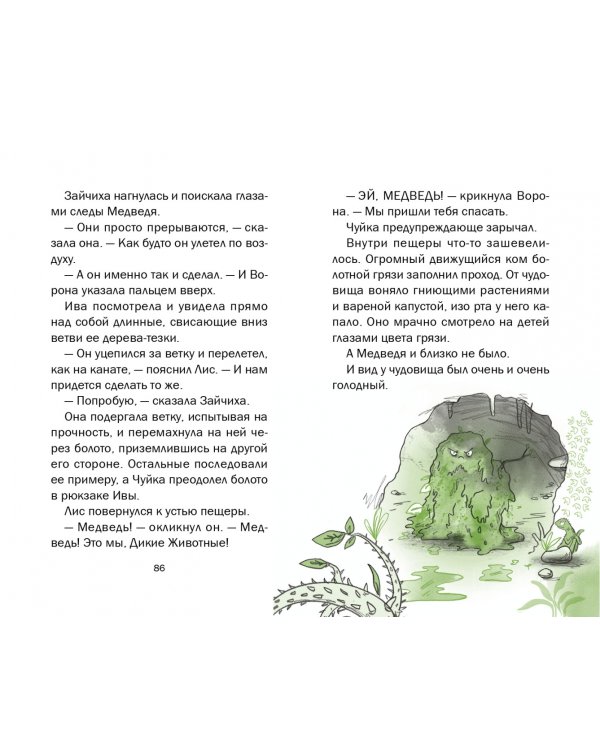 Зайчиха нагнулась и поискала глазами следы Медведя.

— Они просто прерываются, — сказала она. — Как будто он улетел по воздуху.

— А он именно так и сделал. — И Ворона указала пальцем вверх.

Ива посмотрела и увидела прямо над собой длинные, свисающие вниз ветви ее дерева-тезки.

— Он уцепился за ветку и перелетел, как на канате, — пояснил Лис. — И нам придется сделать то же.

— Попробую, — сказала Зайчиха.

Она подергала ветку, испытывая на прочность, и перемахнула на ней через болото, приземлившись на другой его стороне. Остальные последовали ее примеру, а Чуйка преодолел болото в рюкзаке Ивы.

Лис повернулся к устью пещеры.

— Медведь! — окликнул он. — Медведь! Это мы, Дикие Животные!

86

— ЭЙ, МЕДВЕДЬ! — крикнула Ворона. — Мы пришли тебя спасать.

Чуйка предупреждающе зарычал.

Внутри пещеры что-то зашевелилось. Огромный движущийся ком болотной грязи заполнил проход. От чудовища воняло гниющими растениями и вареной капустой, изо рта у него капало. Оно мрачно смотрело на детей глазами цвета грязи.

А Медведя и близко не было.

И вид у чудовища был очень и очень голодный.